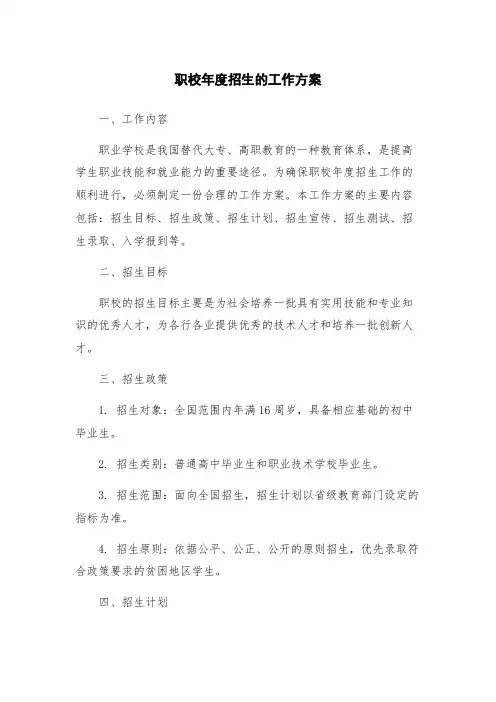 职校年度招生的工作方案

一、工作内容

职业学校是我国替代大专、高职教育的一种教育体系，是提高学生职业技能和就业能力的重要途径。为确保职校年度招生工作的顺利进行，必须制定一份合理的工作方案。本工作方案的主要内容包括：招生目标、招生政策、招生计划、招生宣传、招生测试、招生录取、入学报到等。

二、招生目标

职校的招生目标主要是为社会培养一批具有实用技能和专业知识的优秀人才，为各行各业提供优秀的技术人才和培养一批创新人才。

三、招生政策

1. 招生对象：全国范围内年满16周岁，具备相应基础的初中毕业生。

2. 招生类别：普通高中毕业生和职业技术学校毕业生。

3. 招生范围：面向全国招生，招生计划以省级教育部门设定的指标为准。

4. 招生原则：依据公平、公正、公开的原则招生，优先录取符合政策要求的贫困地区学生。

四、招生计划